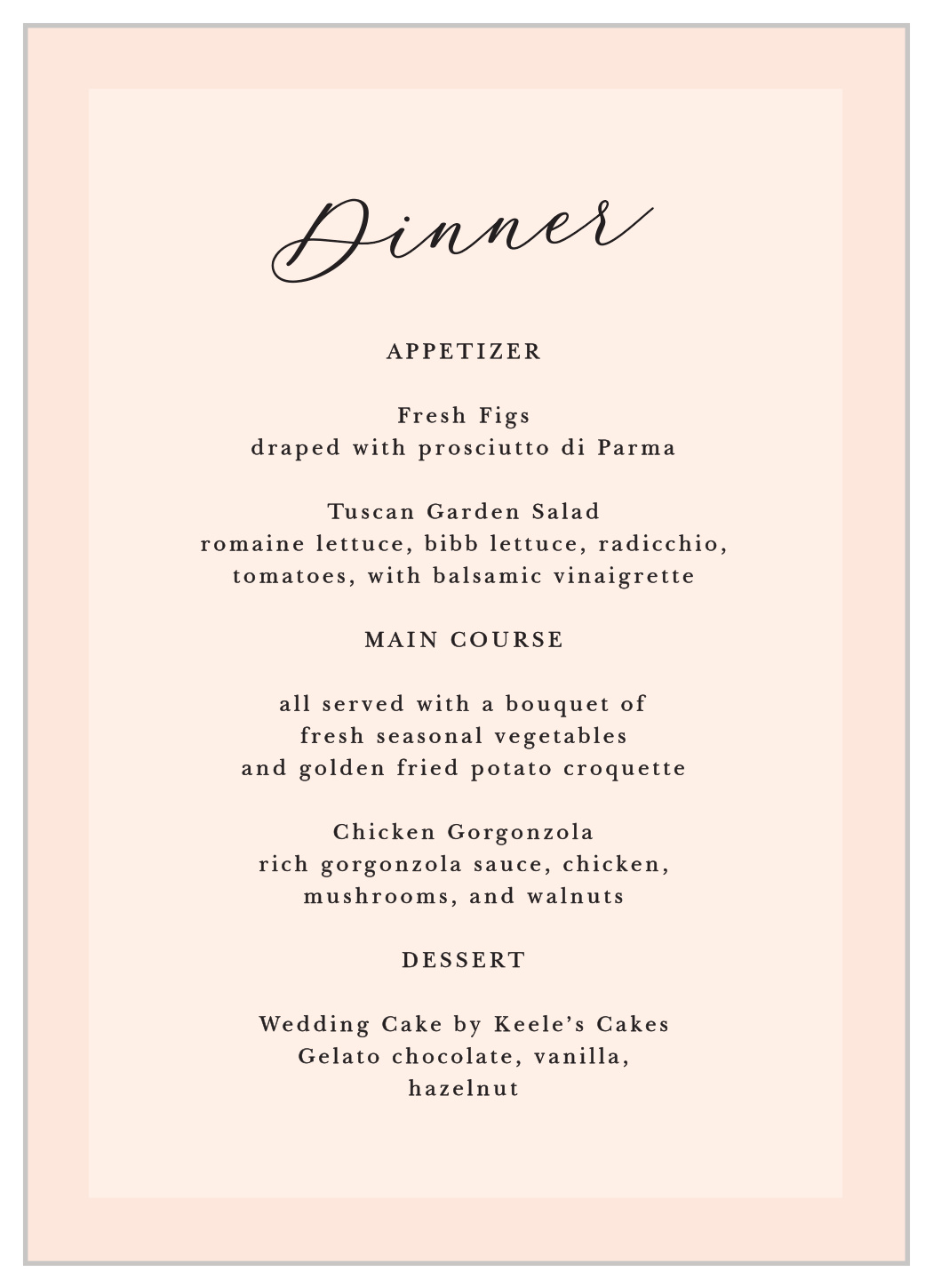 Dinner

APPETIZER

Fresh Figs
draped with prosciutto di Parma

Tuscan Garden Salad
romaine lettuce, bibb lettuce, radicchio,
tomatoes, with balsamic vinaigrette

MAIN COURSE

all served with a bouquet of
fresh seasonal vegetables
and golden fried potato croquette

Chicken Gorgonzola
rich gorgonzola sauce, chicken,
mushrooms, and walnuts

DESSERT

Wedding Cake by Keele's Cakes
Gelato chocolate, vanilla,
hazelnut